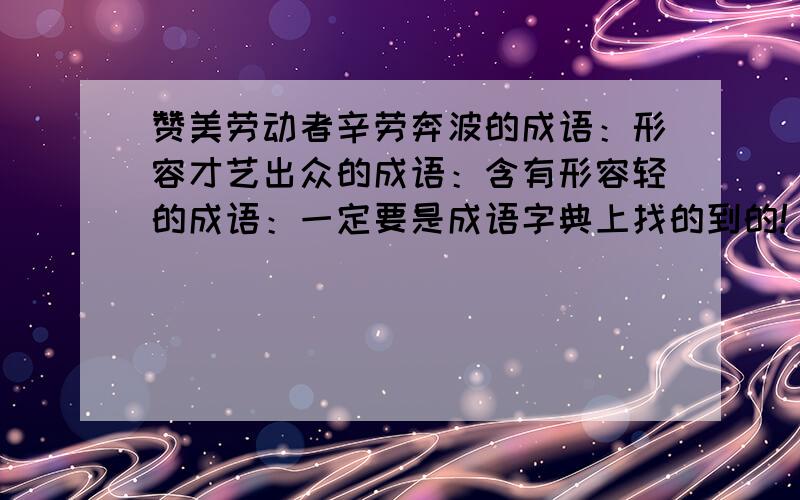 赞美劳动者辛劳奔波的成语：形容才艺出众的成语：含有形容轻的成语：一定要是成语字典上找的到的!